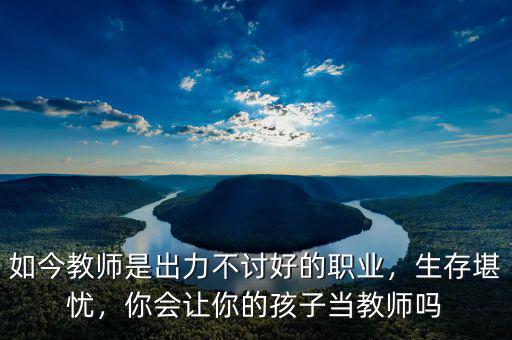 如今教师是出力不讨好的职业，生存堪忧，你会让你的孩子当教师吗